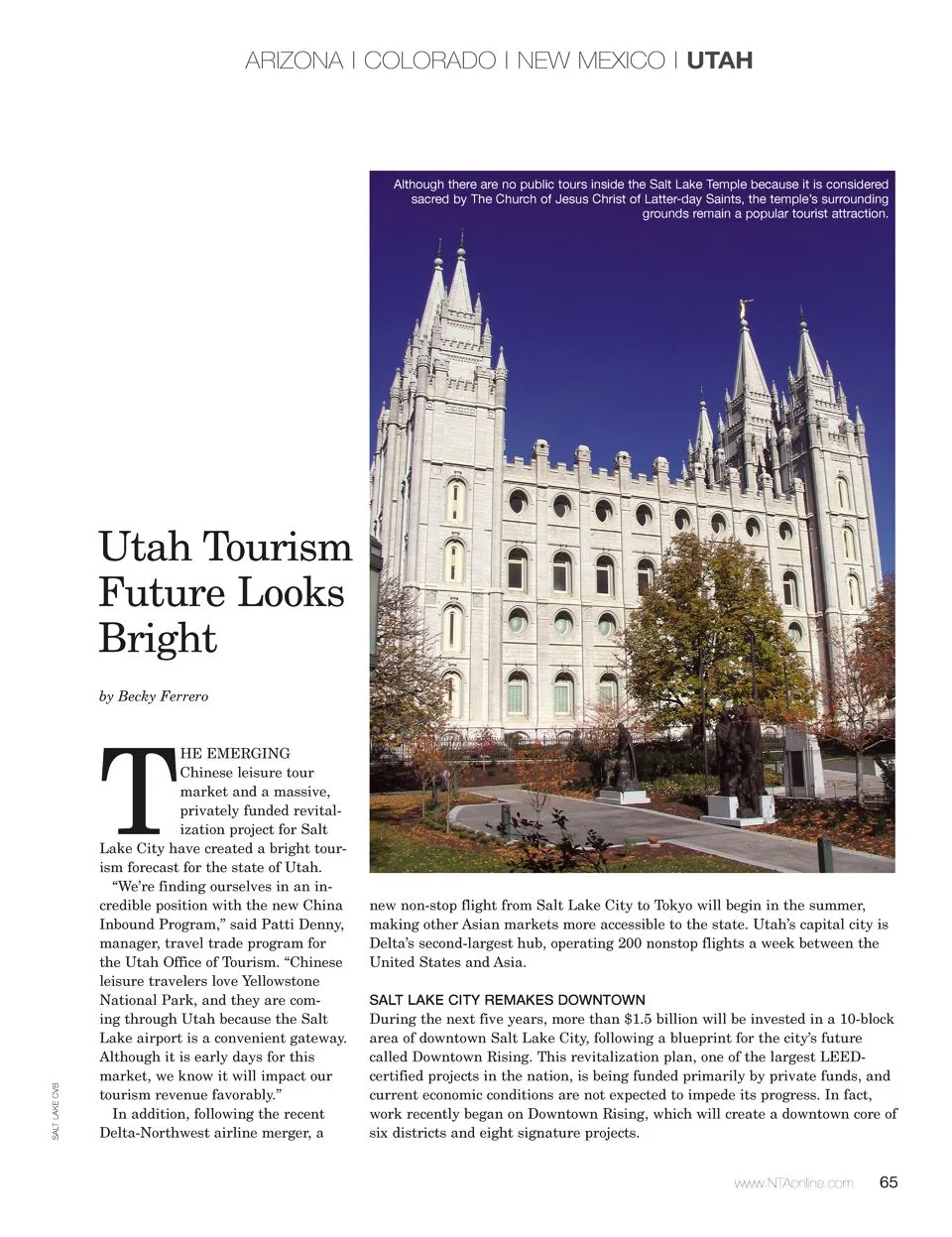 ARIZONA | COLORADO | NEW MEXICO | UTAH

Although there are no public tours inside the Salt Lake Temple because it is considered sacred by The Church of Jesus Christ of Latter-day Saints, the temple's surrounding grounds remain a popular tourist attraction.

Utah Tourism Future Looks Bright

by Becky Ferrero

THE EMERGING Chinese leisure tour market and a massive, privately funded revitalization project for Salt Lake City have created a bright tourism forecast for the state of Utah.

"We're finding ourselves in an incredible position with the new China Inbound Program," said Patti Denny, manager, travel trade program for the Utah Office of Tourism. "Chinese leisure travelers love Yellowstone National Park, and they are coming through Utah because the Salt Lake airport is a convenient gateway. Although it is early days for this market, we know it will impact our tourism revenue favorably."

In addition, following the recent Delta-Northwest airline merger, a new non-stop flight from Salt Lake City to Tokyo will begin in the summer, making other Asian markets more accessible to the state. Utah's capital city is Delta's second-largest hub, operating 200 nonstop flights a week between the United States and Asia.

SALT LAKE CITY REMAKES DOWNTOWN
During the next five years, more than $1.5 billion will be invested in a 10-block area of downtown Salt Lake City, following a blueprint for the city's future called Downtown Rising. This revitalization plan, one of the largest LEED-certified projects in the nation, is being funded primarily by private funds, and current economic conditions are not expected to impede its progress. In fact, work recently began on Downtown Rising, which will create a downtown core of six districts and eight signature projects.

SALT LAKE CVB

www.NTAonline.com 65